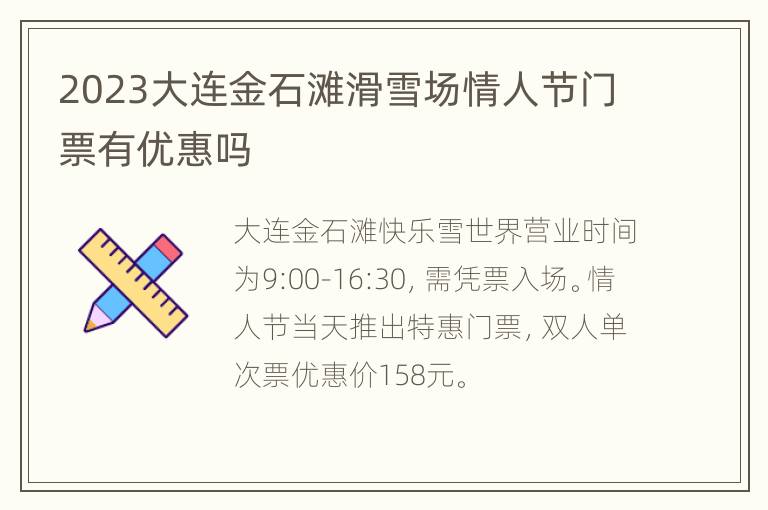 2023大连金石滩滑雪场情人节门票有优惠吗

大连金石滩快乐雪世界营业时间为9:00-16:30, 需凭票入场。情人节当天推出特惠门票, 双人单次票优惠价158元。